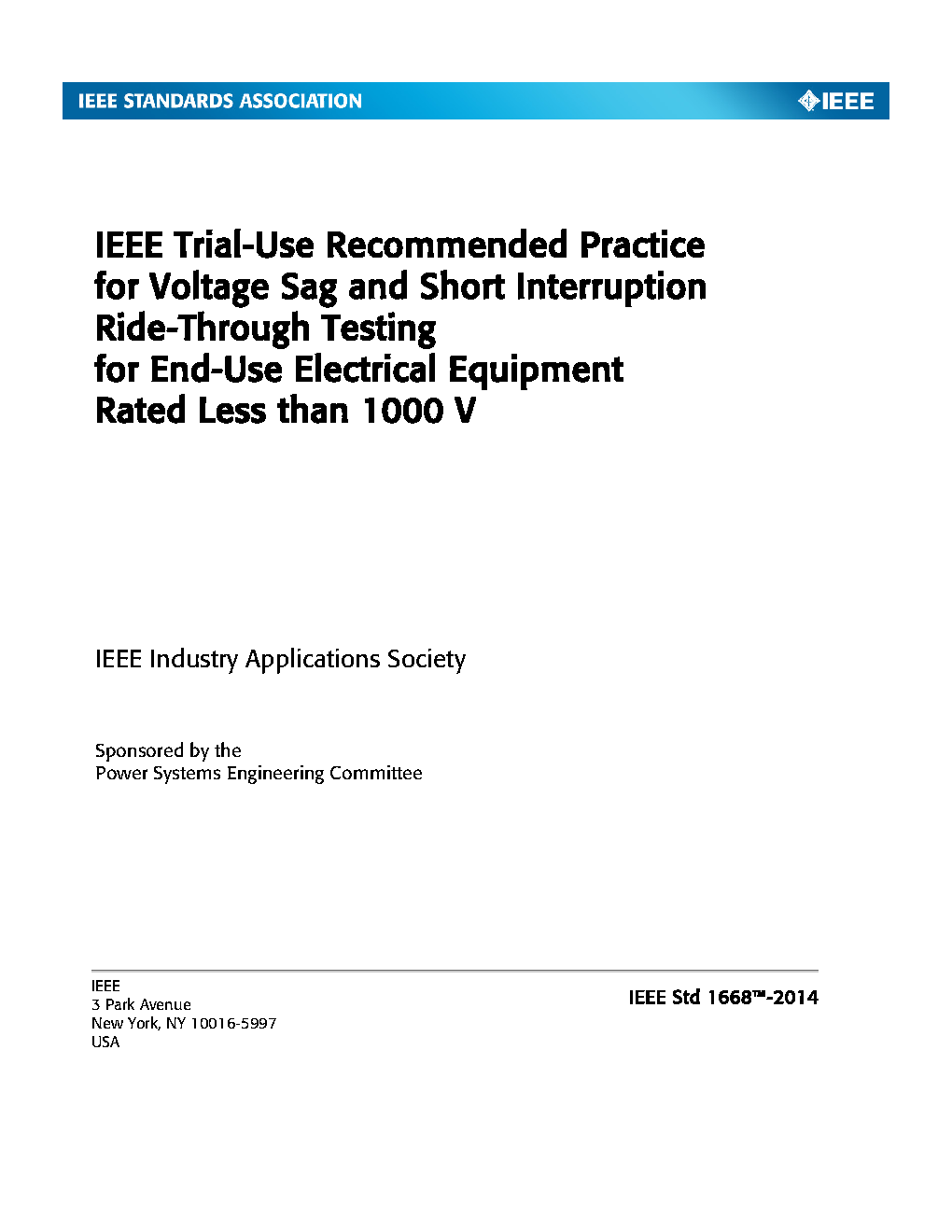 IEEE STANDARDS ASSOCIATION

IEEE

IEEE Trial-Use Recommended Practice
for Voltage Sag and Short Interruption
Ride-Through Testing
for End-Use Electrical Equipment
Rated Less than 1000 V

IEEE Industry Applications Society

Sponsored by the
Power Systems Engineering Committee

IEEE
3 Park Avenue
New York, NY 10016-5997
USA

IEEE Std 1668™-2014